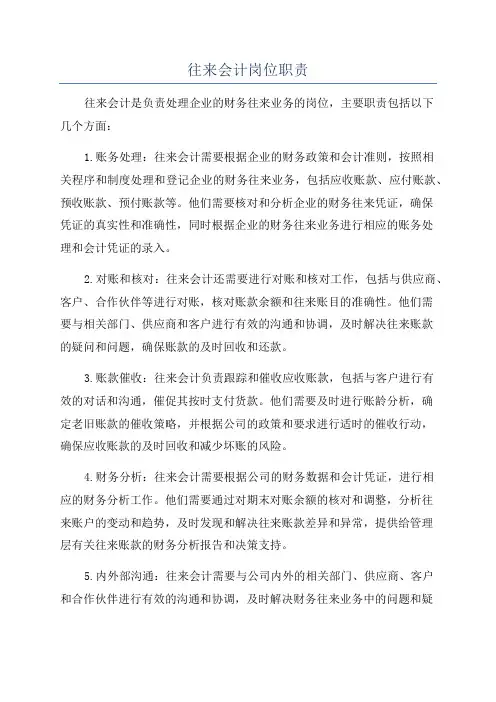 往来会计岗位职责

往来会计是负责处理企业的财务往来业务的岗位，主要职责包括以下几个方面：

1.账务处理：往来会计需要根据企业的财务政策和会计准则，按照相关程序和制度处理和登记企业的财务往来业务，包括应收账款、应付账款、预收账款、预付账款等。他们需要核对和分析企业的财务往来凭证，确保凭证的真实性和准确性，同时根据企业的财务往来业务进行相应的账务处理和会计凭证的录入。

2.对账和核对：往来会计还需要进行对账和核对工作，包括与供应商、客户、合作伙伴等进行对账，核对账款余额和往来账目的准确性。他们需要与相关部门、供应商和客户进行有效的沟通和协调，及时解决往来账款的疑问和问题，确保账款的及时回收和还款。

3.账款催收：往来会计负责跟踪和催收应收账款，包括与客户进行有效的对话和沟通，催促其按时支付货款。他们需要及时进行账龄分析，确定老旧账款的催收策略，并根据公司的政策和要求进行适时的催收行动，确保应收账款的及时回收和减少坏账的风险。

4.财务分析：往来会计需要根据公司的财务数据和会计凭证，进行相应的财务分析工作。他们需要通过对期末对账余额的核对和调整，分析往来账户的变动和趋势，及时发现和解决往来账款差异和异常，提供给管理层有关往来账款的财务分析报告和决策支持。

5.内外部沟通：往来会计需要与公司内外的相关部门、供应商、客户和合作伙伴进行有效的沟通和协调，及时解决财务往来业务中的问题和疑